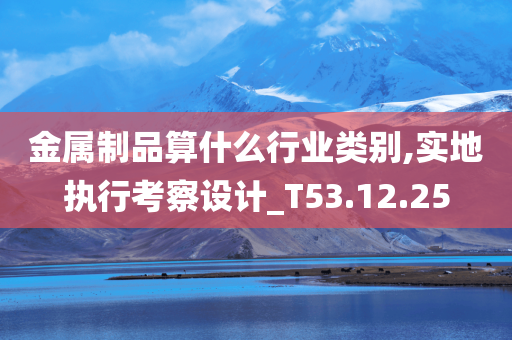 金属制品算什么行业类别,实地执行考察设计_T53.12.25